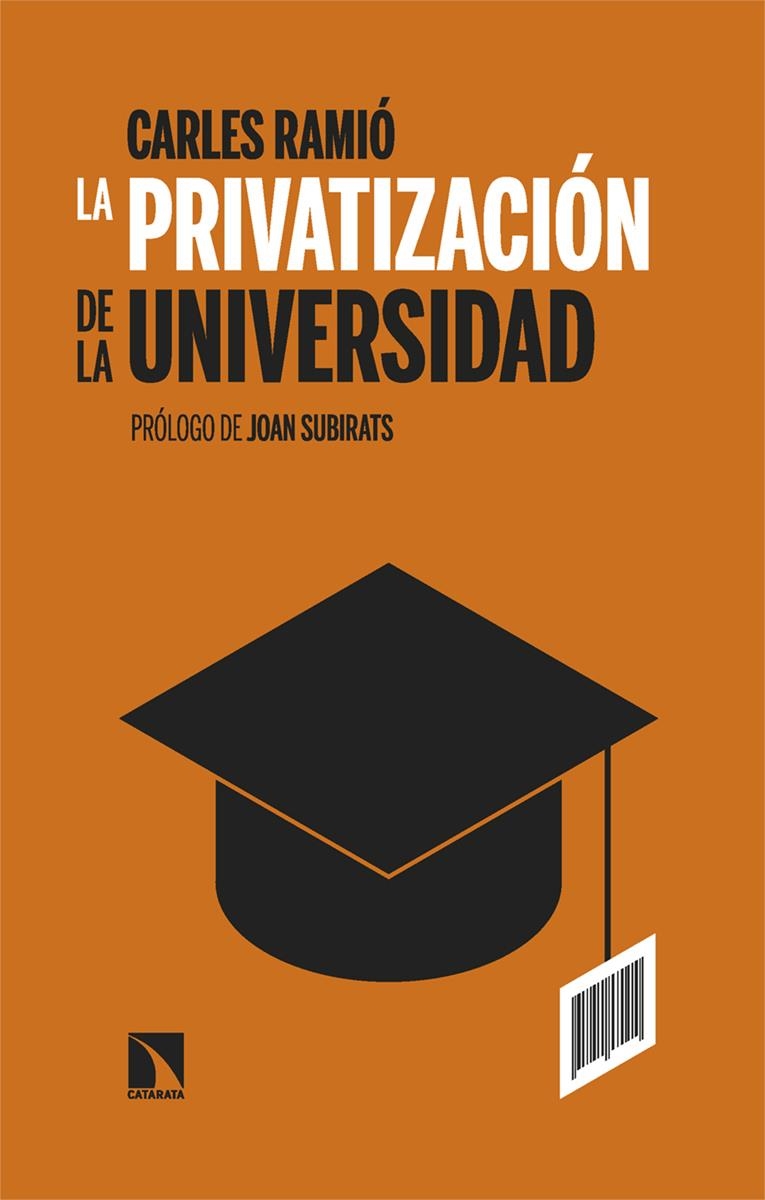 CARLES RAMIÓ
LA PRIVATIZACIÓN
DE LA UNIVERSIDAD

PRÓLOGO DE JOAN SUBIRATS

CATARATA